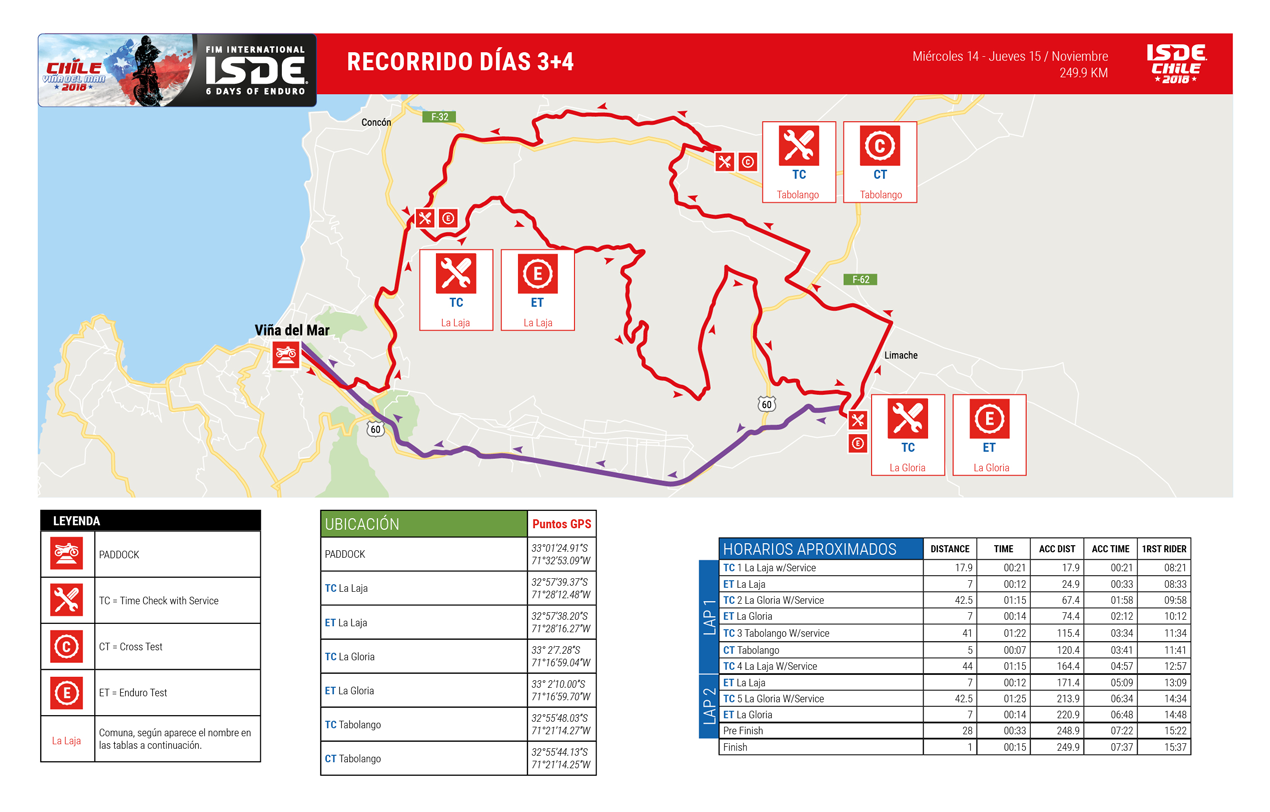 CHILE VIÑA DEL MAR 2018

FIM INTERNATIONAL ISDE 6 DAYS OF ENDURO

RECORRIDO DÍAS 3+4

Miércoles 14 - Jueves 15 / Noviembre
249.9 KM

ISDE CHILE 2018

Concón
F-32
TC Tabolango
CT Tabolango
TC La Laja
ET La Laja
F-62
Viña del Mar
Limache
60
60
TC La Gloria
ET La Gloria

LEYENDA

| | |
|---|---|
| | PADDOCK |
| | TC = Time Check with Service |
| | CT = Cross Test |
| | ET = Enduro Test |
| La Laja | Comuna, según aparece el nombre en las tablas a continuación. |

| UBICACIÓN | Puntos GPS |
|---|---|
| PADDOCK | 33°01'24.91"S 71°32'53.09"W |
| TC La Laja | 32°57'39.37"S 71°28'12.48"W |
| ET La Laja | 32°57'38.20"S 71°28'16.27"W |
| TC La Gloria | 33° 2'7.28"S 71°16'59.04"W |
| ET La Gloria | 33° 2'10.00"S 71°16'59.70"W |
| TC Tabolango | 32°55'48.03"S 71°21'14.27"W |
| CT Tabolango | 32°55'44.13"S 71°21'14.25"W |

| | HORARIOS APROXIMADOS | DISTANCE | TIME | ACC DIST | ACC TIME | 1RST RIDER |
|---|---|---|---|---|---|---|
| LAP 1 | TC 1 La Laja w/Service | 17.9 | 00:21 | 17.9 | 00:21 | 08:21 |
| | ET La Laja | 7 | 00:12 | 24.9 | 00:33 | 08:33 |
| | TC 2 La Gloria W/Service | 42.5 | 01:15 | 67.4 | 01:58 | 09:58 |
| | ET La Gloria | 7 | 00:14 | 74.4 | 02:12 | 10:12 |
| | TC 3 Tabolango W/service | 41 | 01:22 | 115.4 | 03:34 | 11:34 |
| | CT Tabolango | 5 | 00:07 | 120.4 | 03:41 | 11:41 |
| | TC 4 La Laja W/Service | 44 | 01:15 | 164.4 | 04:57 | 12:57 |
| LAP 2 | ET La Laja | 7 | 00:12 | 171.4 | 05:09 | 13:09 |
| | TC 5 La Gloria W/Service | 42.5 | 01:25 | 213.9 | 06:34 | 14:34 |
| | ET La Gloria | 7 | 00:14 | 220.9 | 06:48 | 14:48 |
| | Pre Finish | 28 | 00:33 | 248.9 | 07:22 | 15:22 |
| | Finish | 1 | 00:15 | 249.9 | 07:37 | 15:37 |